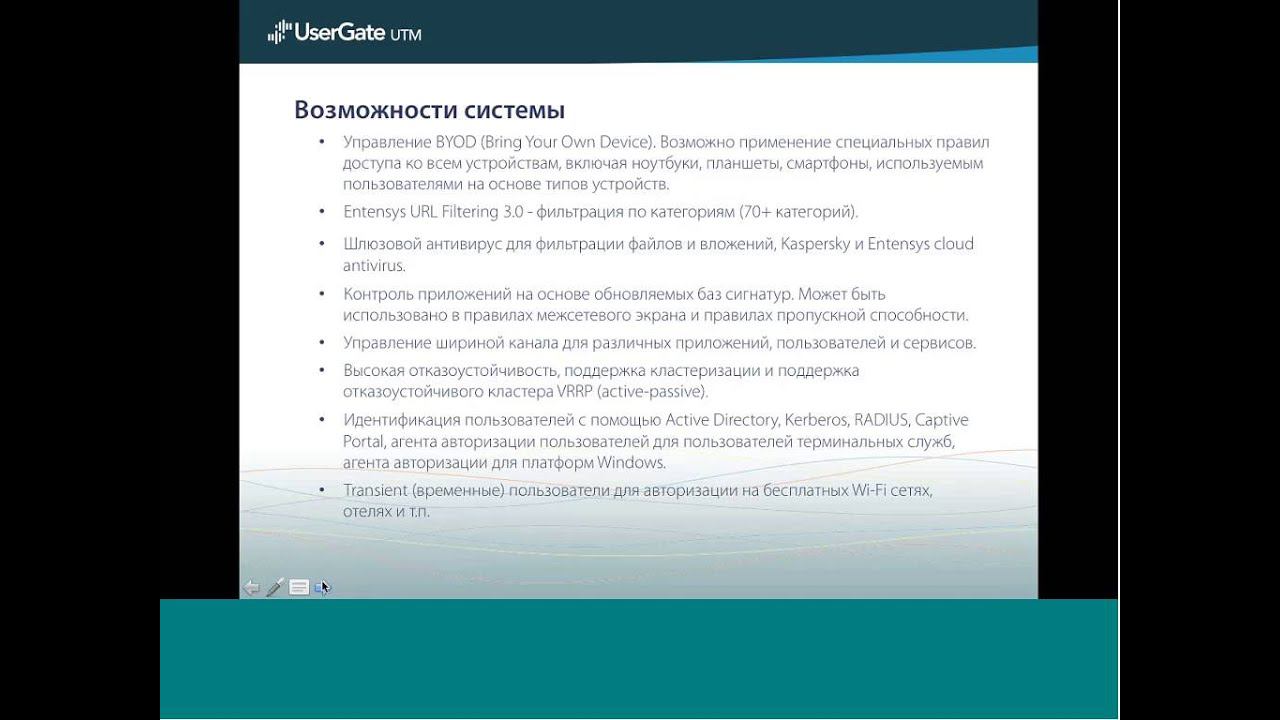 UserGate UTM

Возможности системы

• Управление BYOD (Bring Your Own Device). Возможно применение специальных правил доступа ко всем устройствам, включая ноутбуки, планшеты, смартфоны, используемым пользователями на основе типов устройств.

• Entensys URL Filtering 3.0 - фильтрация по категориям (70+ категорий).

• Шлюзовой антивирус для фильтрации файлов и вложений, Kaspersky и Entensys cloud antivirus.

• Контроль приложений на основе обновляемых баз сигнатур. Может быть использовано в правилах межсетевого экрана и правилах пропускной способности.

• Управление шириной канала для различных приложений, пользователей и сервисов.

• Высокая отказоустойчивость, поддержка кластеризации и поддержка отказоустойчивого кластера VRRP (active-passive).

• Идентификация пользователей с помощью Active Directory, Kerberos, RADIUS, Captive Portal, агента авторизации пользователей для пользователей терминальных служб, агента авторизации для платформ Windows.

• Transient (временные) пользователи для авторизации на бесплатных Wi-Fi сетях, отелях и т.п.